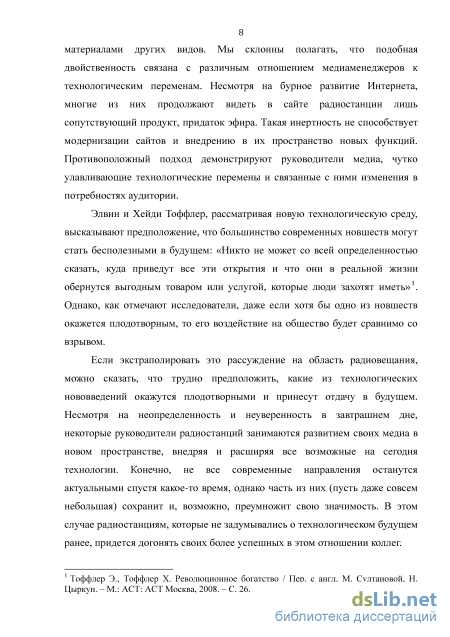 8

материалами других видов. Мы склонны полагать, что подобная двойственность связана с различным отношением медиаменеджеров к технологическим переменам. Несмотря на бурное развитие Интернета, многие из них продолжают видеть в сайте радиостанции лишь сопутствующий продукт, придаток эфира. Такая инертность не способствует модернизации сайтов и внедрению в их пространство новых функций. Противоположный подход демонстрируют руководители медиа, чутко улавливающие технологические перемены и связанные с ними изменения в потребностях аудитории.

Элвин и Хейди Тоффлер, рассматривая новую технологическую среду, высказывают предположение, что большинство современных новшеств могут стать бесполезными в будущем: «Никто не может со всей определенностью сказать, куда приведут все эти открытия и что они в реальной жизни обернутся выгодным товаром или услугой, которые люди захотят иметь»$^1$. Однако, как отмечают исследователи, даже если хотя бы одно из новшеств окажется плодотворным, то его воздействие на общество будет сравнимо со взрывом.

Если экстраполировать это рассуждение на область радиовещания, можно сказать, что трудно предположить, какие из технологических нововведений окажутся плодотворными и принесут отдачу в будущем. Несмотря на неопределенность и неуверенность в завтрашнем дне, некоторые руководители радиостанций занимаются развитием своих медиа в новом пространстве, внедряя и расширяя все возможные на сегодня технологии. Конечно, не все современные направления останутся актуальными спустя какое-то время, однако часть из них (пусть даже совсем небольшая) сохранит и, возможно, преумножит свою значимость. В этом случае радиостанциям, которые не задумывались о технологическом будущем ранее, придется догонять своих более успешных в этом отношении коллег.

$^1$ Тоффлер Э., Тоффлер Х. Революционное богатство / Пер. с англ. М. Султановой, Н. Цыркун. – М.: АСТ: АСТ Москва, 2008. – С. 26.

dsLib.net
библиотека диссертаций